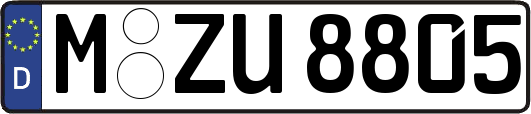 D
M ZU 8805